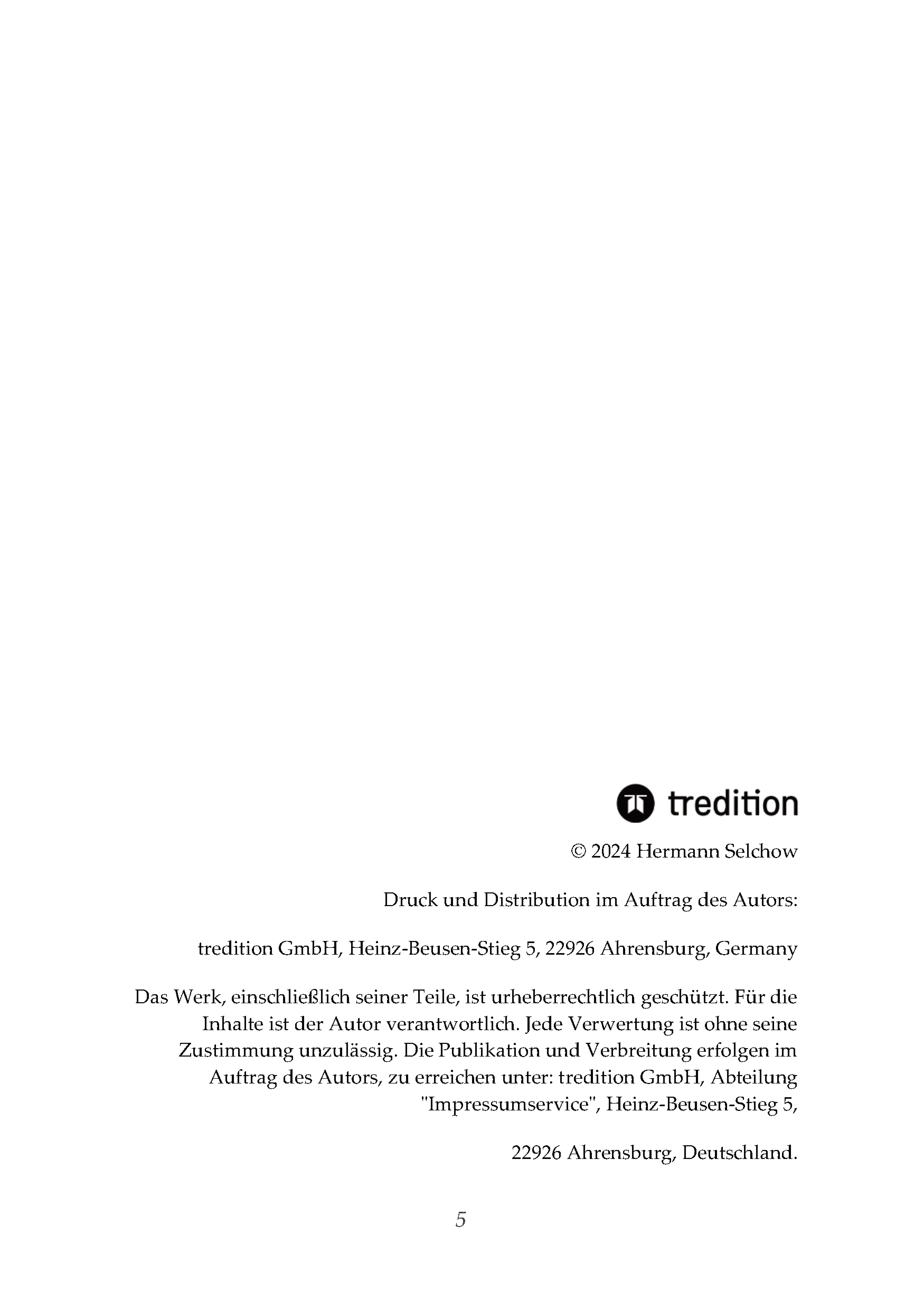 tredition

© 2024 Hermann Selchow

Druck und Distribution im Auftrag des Autors:

tredition GmbH, Heinz-Beusen-Stieg 5, 22926 Ahrensburg, Germany

Das Werk, einschließlich seiner Teile, ist urheberrechtlich geschützt. Für die Inhalte ist der Autor verantwortlich. Jede Verwertung ist ohne seine Zustimmung unzulässig. Die Publikation und Verbreitung erfolgen im Auftrag des Autors, zu erreichen unter: tredition GmbH, Abteilung "Impressumservice", Heinz-Beusen-Stieg 5,

22926 Ahrensburg, Deutschland.

5